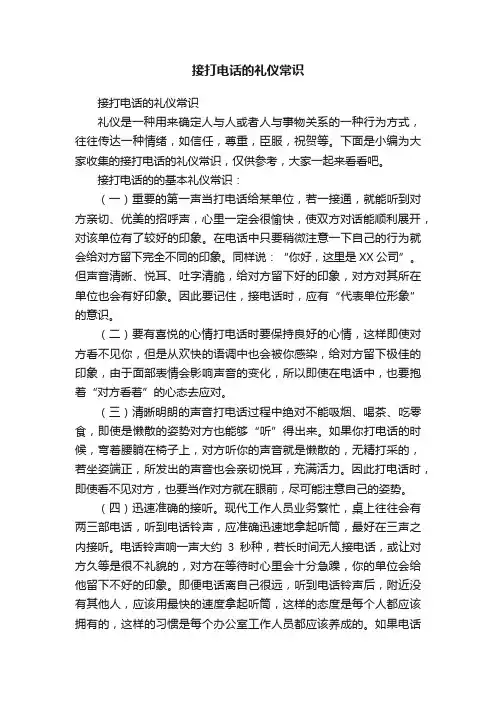 接打电话的礼仪常识

接打电话的礼仪常识

礼仪是一种用来确定人与人或者人与事物关系的一种行为方式，往往传达一种情绪，如信任，尊重，臣服，祝贺等。下面是小编为大家收集的接打电话的礼仪常识，仅供参考，大家一起来看看吧。

接打电话的的基本礼仪常识：

（一）重要的第一声当打电话给某单位，若一接通，就能听到对方亲切、优美的招呼声，心里一定会很愉快，使双方对话能顺利展开，对该单位有了较好的印象。在电话中只要稍微注意一下自己的行为就会给对方留下完全不同的印象。同样说：“你好，这里是XX公司”。但声音清晰、悦耳、吐字清脆，给对方留下好的印象，对方对其所在单位也会有好印象。因此要记住，接电话时，应有“代表单位形象”的意识。

（二）要有喜悦的心情打电话时要保持良好的心情，这样即使对方看不见你，但是从欢快的语调中也会被你感染，给对方留下极佳的印象，由于面部表情会影响声音的变化，所以即使在电话中，也要抱着“对方看着”的心态去应对。

（三）清晰明朗的声音打电话过程中绝对不能吸烟、喝茶、吃零食，即使是懒散的姿势对方也能够“听”得出来。如果你打电话的时候，弯着腰躺在椅子上，对方听你的声音就是懒散的，无精打采的，若坐姿端正，所发出的声音也会亲切悦耳，充满活力。因此打电话时，即使看不见对方，也要当作对方就在眼前，尽可能注意自己的姿势。

（四）迅速准确的接听。现代工作人员业务繁忙，桌上往往会有两三部电话，听到电话铃声，应准确迅速地拿起听筒，最好在三声之内接听。电话铃声响一声大约 3 秒种，若长时间无人接电话，或让对方久等是很不礼貌的，对方在等待时心里会十分急躁，你的单位会给他留下不好的印象。即便电话离自己很远，听到电话铃声后，附近没有其他人，应该用最快的速度拿起听筒，这样的态度是每个人都应该拥有的，这样的习惯是每个办公室工作人员都应该养成的。如果电话